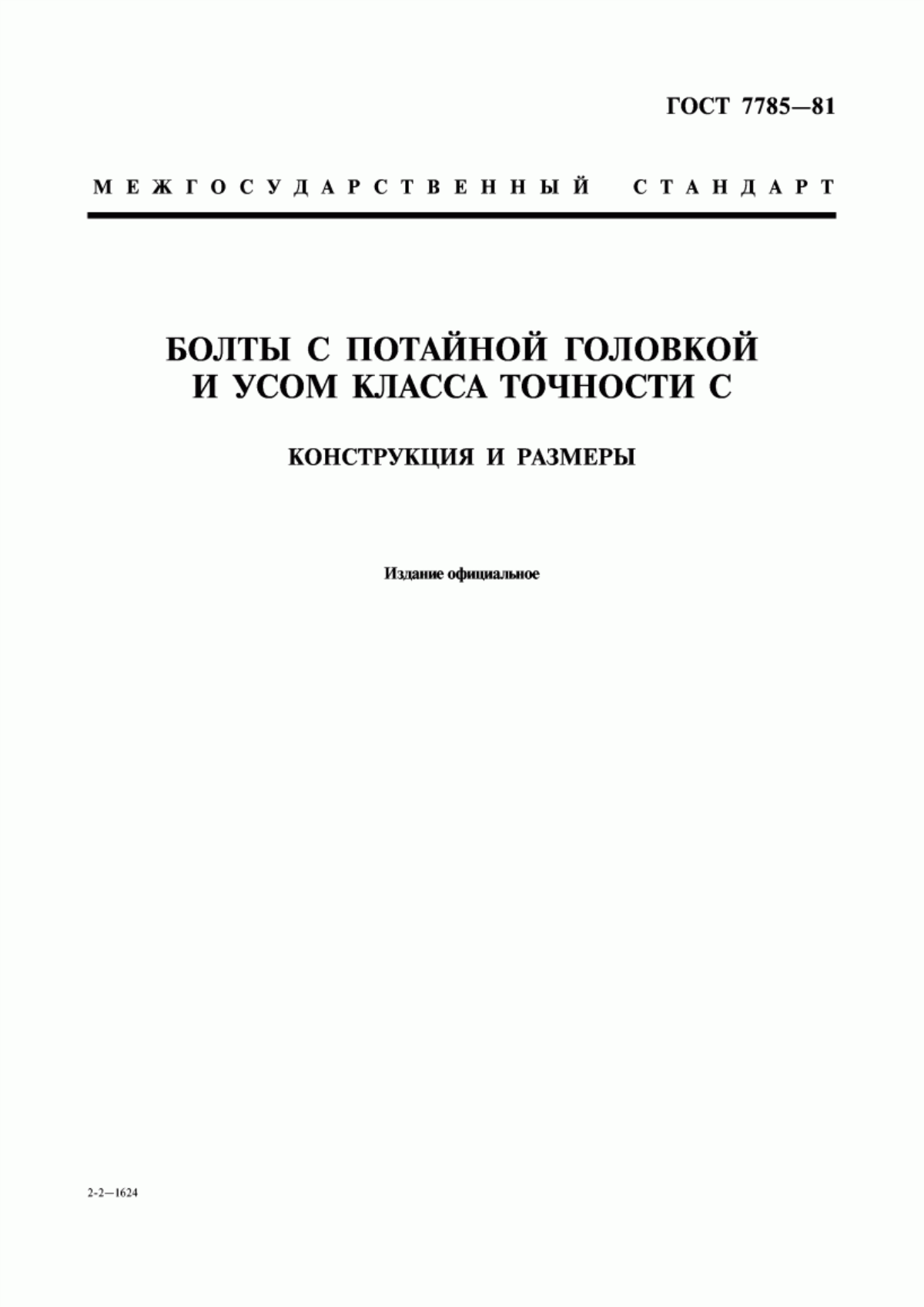 ГОСТ 7785—81

МЕЖГОСУДАРСТВЕННЫЙ СТАНДАРТ

БОЛТЫ С ПОТАЙНОЙ ГОЛОВКОЙ И УСОМ КЛАССА ТОЧНОСТИ С

КОНСТРУКЦИЯ И РАЗМЕРЫ

Издание официальное

2-2—1624